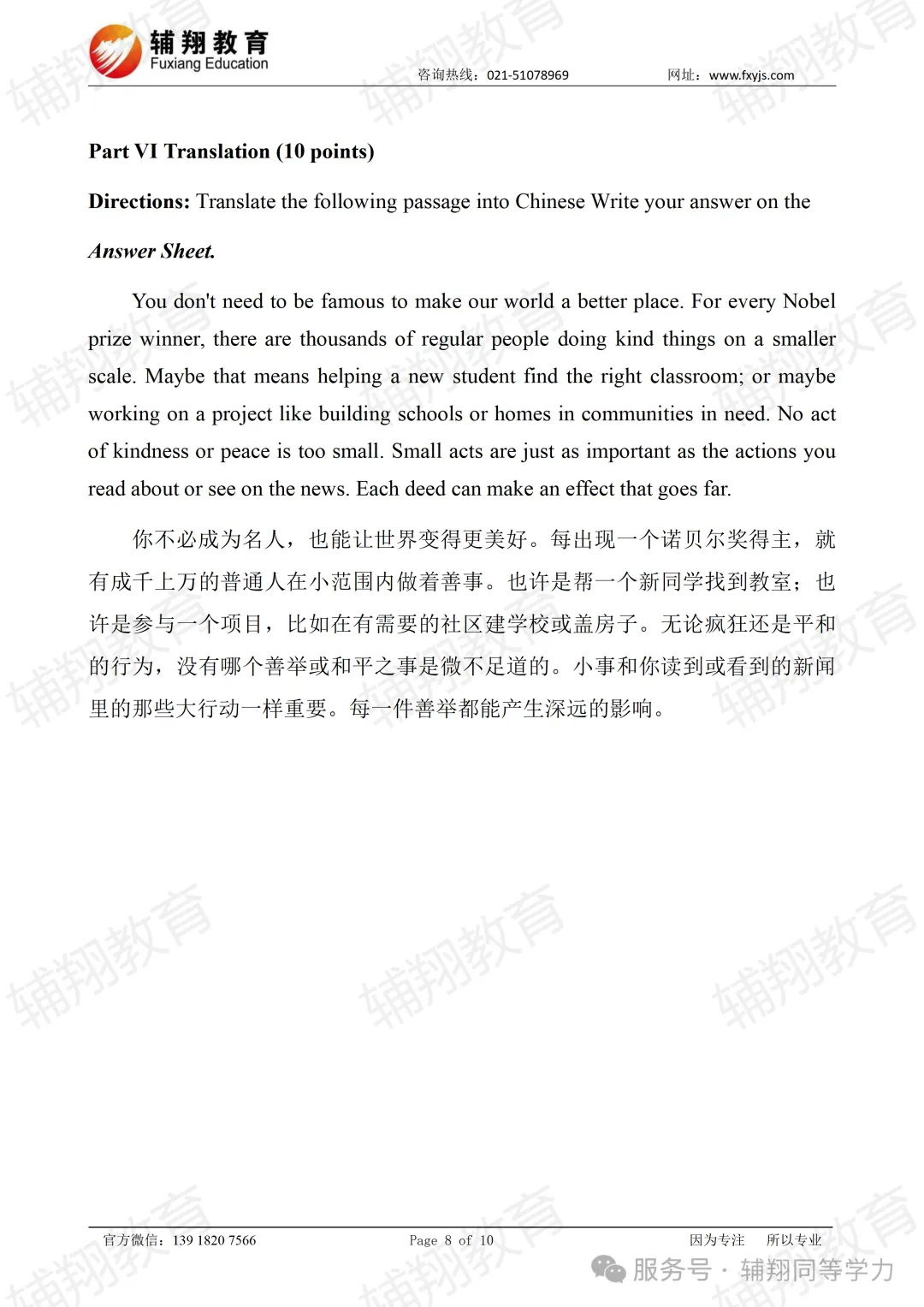 辅翔教育
Fuxiang Education
咨询热线：021-51078969 网址：www.fxyjs.com

Part VI Translation (10 points)

Directions: Translate the following passage into Chinese Write your answer on the Answer Sheet.

You don't need to be famous to make our world a better place. For every Nobel prize winner, there are thousands of regular people doing kind things on a smaller scale. Maybe that means helping a new student find the right classroom; or maybe working on a project like building schools or homes in communities in need. No act of kindness or peace is too small. Small acts are just as important as the actions you read about or see on the news. Each deed can make an effect that goes far.

你不必成为名人，也能让世界变得更美好。每出现一个诺贝尔奖得主，就有成千上万的普通人在小范围内做着善事。也许是帮一个新同学找到教室；也许是参与一个项目，比如在有需要的社区建学校或盖房子。无论疯狂还是平和的行为，没有哪个善举或和平之事是微不足道的。小事和你读到或看到的新闻里的那些大行动一样重要。每一件善举都能产生深远的影响。

官方微信：139 1820 7566 Page 8 of 10 因为专注 所以专业

服务号 · 辅翔同等学力

辅翔教育